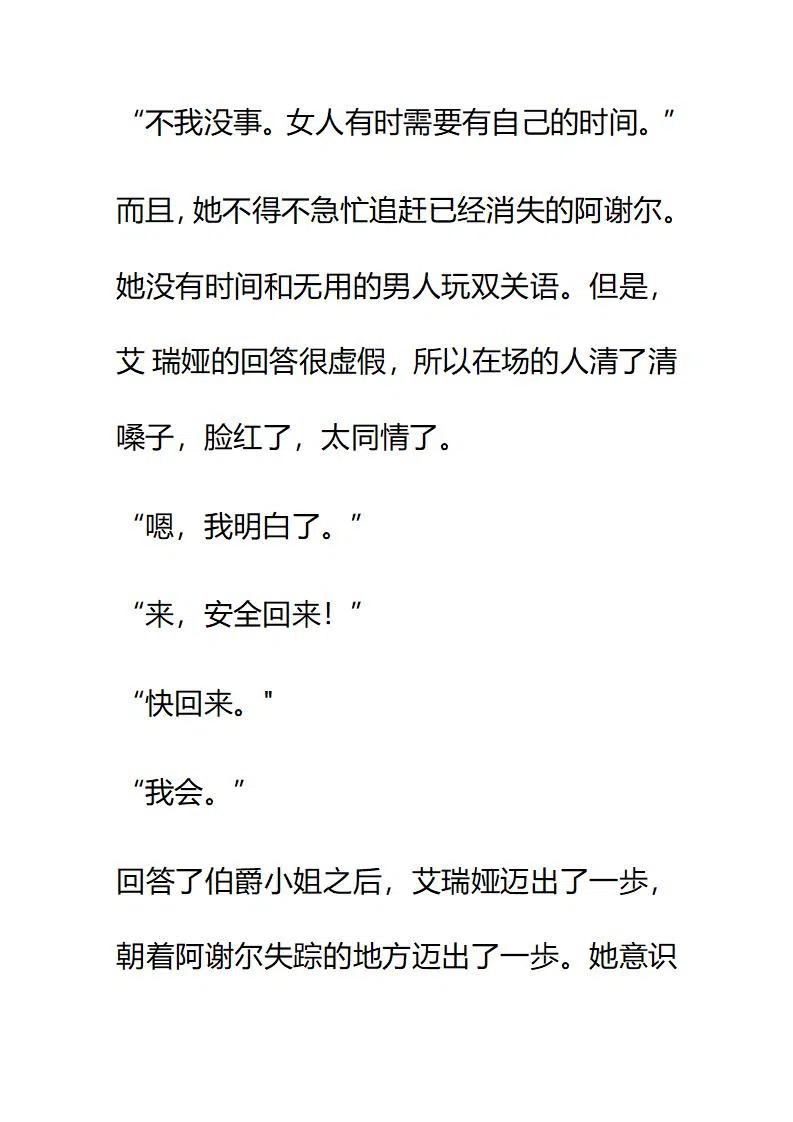 “不我没事。女人有时需要有自己的时间。”

而且，她不得不急忙追赶已经消失的阿谢尔。她没有时间和无用的男人玩双关语。但是，艾 瑞娅的回答很虚假，所以在场的人清了清嗓子，脸红了，太同情了。

“嗯，我明白了。”

“来，安全回来！”

“快回来。"

“我会。”

回答了伯爵小姐之后，艾瑞娅迈出了一步，朝着阿谢尔失踪的地方迈出了一步。她意识